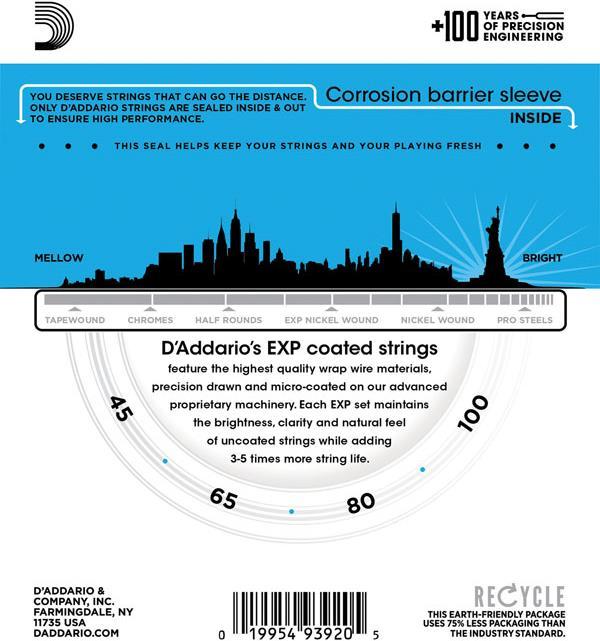 +100 YEARS OF PRECISION ENGINEERING

YOU DESERVE STRINGS THAT CAN GO THE DISTANCE. ONLY D'ADDARIO STRINGS ARE SEALED INSIDE & OUT TO ENSURE HIGH PERFORMANCE.

Corrosion barrier sleeve
INSIDE

THIS SEAL HELPS KEEP YOUR STRINGS AND YOUR PLAYING FRESH

MELLOW

BRIGHT

TAPEWOUND CHROMES HALF ROUNDS EXP NICKEL WOUND NICKEL WOUND PRO STEELS

D'Addario's EXP coated strings
feature the highest quality wrap wire materials, precision drawn and micro-coated on our advanced proprietary machinery. Each EXP set maintains the brightness, clarity and natural feel of uncoated strings while adding 3-5 times more string life.

45
65
80
100

D'ADDARIO & COMPANY, INC. FARMINGDALE, NY 11735 USA DADDARIO.COM

0 19954 93920 5

RECYCLE
THIS EARTH-FRIENDLY PACKAGE USES 75% LESS PACKAGING THAN THE INDUSTRY STANDARD.